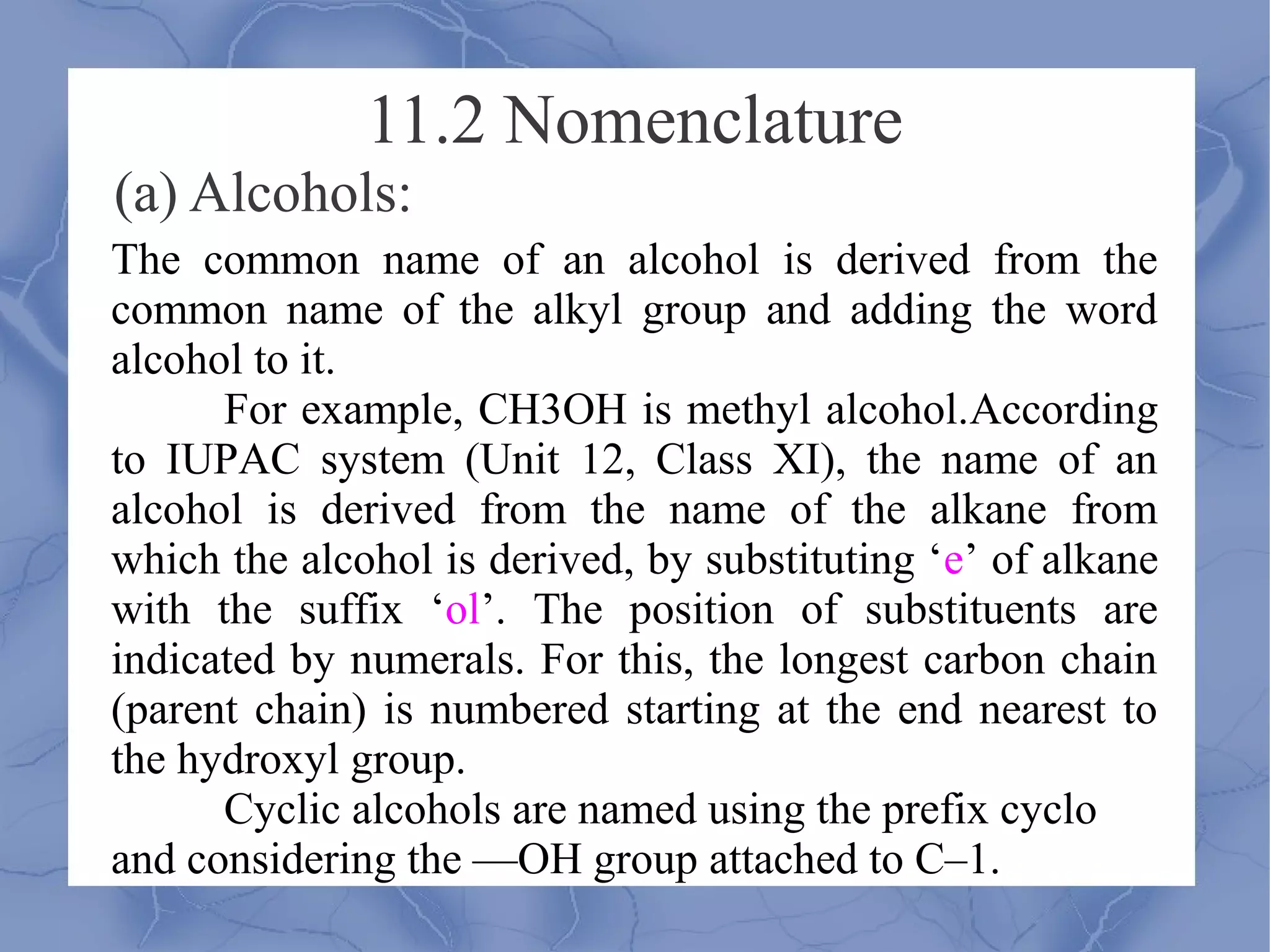 11.2 Nomenclature

(a) Alcohols:

The common name of an alcohol is derived from the common name of the alkyl group and adding the word alcohol to it.

For example, CH3OH is methyl alcohol.According to IUPAC system (Unit 12, Class XI), the name of an alcohol is derived from the name of the alkane from which the alcohol is derived, by substituting ‘e’ of alkane with the suffix ‘ol’. The position of substituents are indicated by numerals. For this, the longest carbon chain (parent chain) is numbered starting at the end nearest to the hydroxyl group.

Cyclic alcohols are named using the prefix cyclo and considering the —OH group attached to C–1.